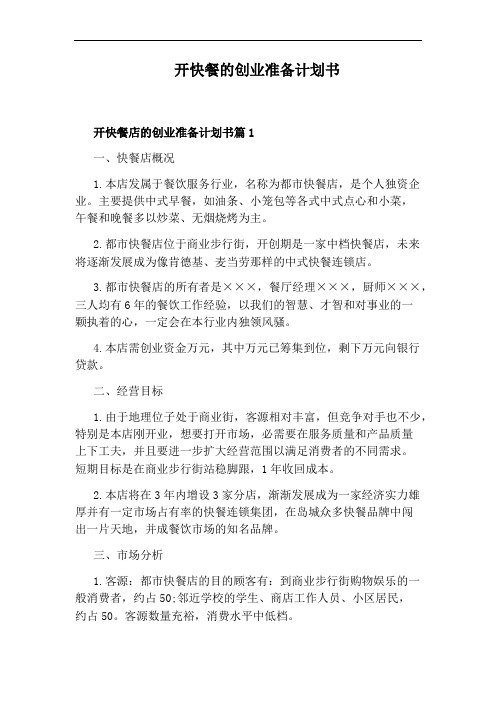 开快餐的创业准备计划书

开快餐店的创业准备计划书篇1

一、快餐店概况

1.本店发属于餐饮服务行业，名称为都市快餐店，是个人独资企业。主要提供中式早餐，如油条、小笼包等各式中式点心和小菜，午餐和晚餐多以炒菜、无烟烧烤为主。

2.都市快餐店位于商业步行街，开创期是一家中档快餐店，未来将逐渐发展成为像肯德基、麦当劳那样的中式快餐连锁店。

3.都市快餐店的所有者是×××，餐厅经理×××，厨师×××，三人均有6年的餐饮工作经验，以我们的智慧、才智和对事业的一颗执着的心，一定会在本行业内独领风骚。

4.本店需创业资金万元，其中万元已筹集到位，剩下万元向银行贷款。

二、经营目标

1.由于地理位子处于商业街，客源相对丰富，但竞争对手也不少，特别是本店刚开业，想要打开市场，必需要在服务质量和产品质量上下工夫，并且要进一步扩大经营范围以满足消费者的不同需求。短期目标是在商业步行街站稳脚跟，1年收回成本。

2.本店将在3年内增设3家分店，渐渐发展成为一家经济实力雄厚并有一定市场占有率的快餐连锁集团，在岛城众多快餐品牌中闯出一片天地，并成餐饮市场的知名品牌。

三、市场分析

1.客源：都市快餐店的目的顾客有：到商业步行街购物娱乐的一般消费者，约占50;邻近学校的学生、商店工作人员、小区居民，约占50。客源数量充裕，消费水平中低档。